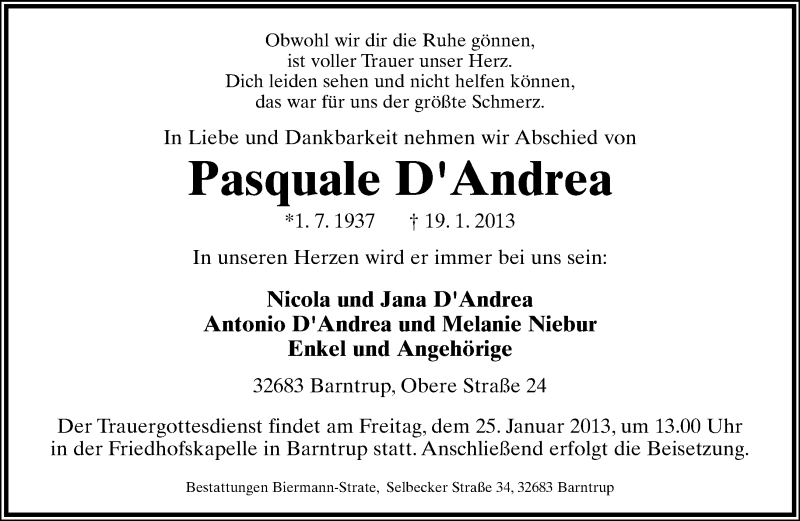 Obwohl wir dir die Ruhe gönnen,
ist voller Trauer unser Herz.
Dich leiden sehen und nicht helfen können,
das war für uns der größte Schmerz.

In Liebe und Dankbarkeit nehmen wir Abschied von

Pasquale D'Andrea

*1. 7. 1937 † 19. 1. 2013

In unseren Herzen wird er immer bei uns sein:

Nicola und Jana D'Andrea
Antonio D'Andrea und Melanie Niebur
Enkel und Angehörige

32683 Barntrup, Obere Straße 24

Der Trauergottesdienst findet am Freitag, dem 25. Januar 2013, um 13.00 Uhr in der Friedhofskapelle in Barntrup statt. Anschließend erfolgt die Beisetzung.

Bestattungen Biermann-Strate, Selbecker Straße 34, 32683 Barntrup